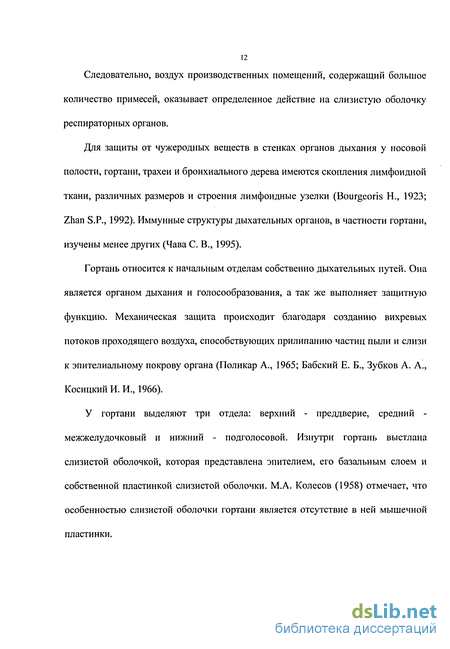 12

Следовательно, воздух производственных помещений, содержащий большое количество примесей, оказывает определенное действие на слизистую оболочку респираторных органов.

Для защиты от чужеродных веществ в стенках органов дыхания у носовой полости, гортани, трахеи и бронхиального дерева имеются скопления лимфоидной ткани, различных размеров и строения лимфоидные узелки (Bourgeoris H., 1923; Zhan S.P., 1992). Иммунные структуры дыхательных органов, в частности гортани, изучены менее других (Чава С. В., 1995).

Гортань относится к начальным отделам собственно дыхательных путей. Она является органом дыхания и голосообразования, а так же выполняет защитную функцию. Механическая защита происходит благодаря созданию вихревых потоков проходящего воздуха, способствующих прилипанию частиц пыли и слизи к эпителиальному покрову органа (Поликар А., 1965; Бабский Е. Б., Зубков А. А., Косицкий И. И., 1966).

У гортани выделяют три отдела: верхний - преддверие, средний - межжелудочковый и нижний - подголосовой. Изнутри гортань выстлана слизистой оболочкой, которая представлена эпителием, его базальным слоем и собственной пластинкой слизистой оболочки. М.А. Колесов (1958) отмечает, что особенностью слизистой оболочки гортани является отсутствие в ней мышечной пластинки.

dsLib.net
библиотека диссертаций